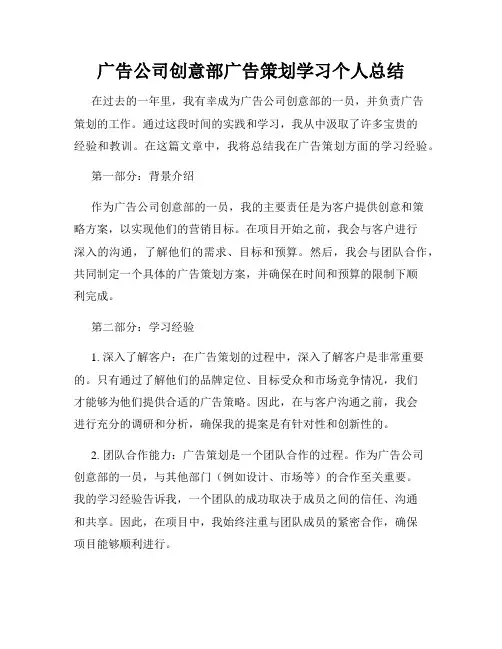 广告公司创意部广告策划学习个人总结

在过去的一年里，我有幸成为广告公司创意部的一员，并负责广告策划的工作。通过这段时间的实践和学习，我从中汲取了许多宝贵的经验和教训。在这篇文章中，我将总结我在广告策划方面的学习经验。

第一部分：背景介绍

作为广告公司创意部的一员，我的主要责任是为客户提供创意和策略方案，以实现他们的营销目标。在项目开始之前，我会与客户进行深入的沟通，了解他们的需求、目标和预算。然后，我会与团队合作，共同制定一个具体的广告策划方案，并确保在时间和预算的限制下顺利完成。

第二部分：学习经验

1. 深入了解客户：在广告策划的过程中，深入了解客户是非常重要的。只有通过了解他们的品牌定位、目标受众和市场竞争情况，我们才能够为他们提供合适的广告策略。因此，在与客户沟通之前，我会进行充分的调研和分析，确保我的提案是有针对性和创新性的。

2. 团队合作能力：广告策划是一个团队合作的过程。作为广告公司创意部的一员，与其他部门（例如设计、市场等）的合作至关重要。我的学习经验告诉我，一个团队的成功取决于成员之间的信任、沟通和共享。因此，在项目中，我始终注重与团队成员的紧密合作，确保项目能够顺利进行。